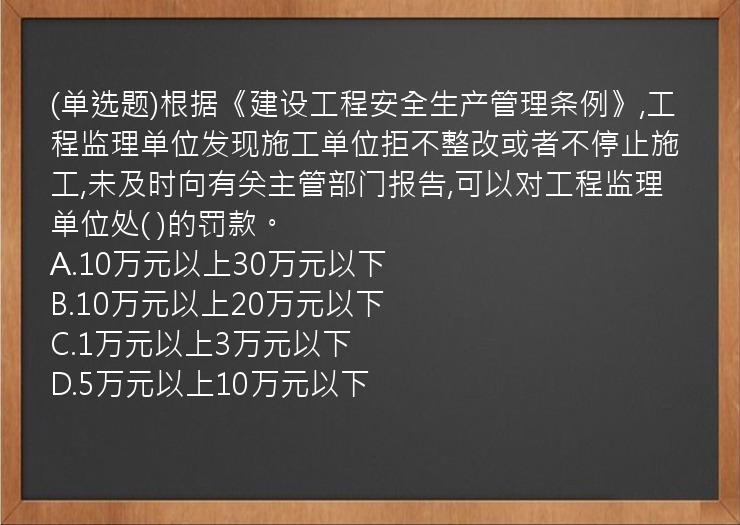 (单选题)根据《建设工程安全生产管理条例》,工程监理单位发现施工单位拒不整改或者不停止施工,未及时向有关主管部门报告,可以对工程监理单位处( )的罚款。
A.10万元以上30万元以下
B.10万元以上20万元以下
C.1万元以上3万元以下
D.5万元以上10万元以下